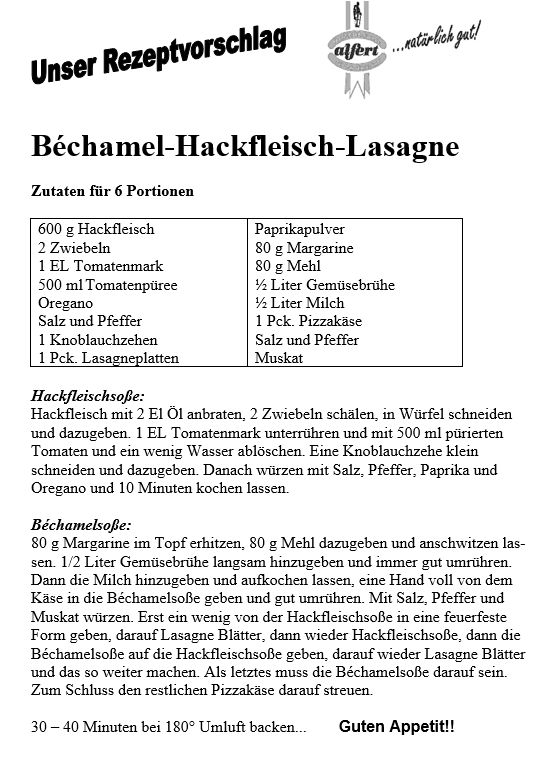 Unser Rezeptvorschlag

alfert ...natürlich gut!

Béchamel-Hackfleisch-Lasagne

Zutaten für 6 Portionen

| | |
|---|---|
| 600 g Hackfleisch | Paprikapulver |
| 2 Zwiebeln | 80 g Margarine |
| 1 EL Tomatenmark | 80 g Mehl |
| 500 ml Tomatenpüree | ½ Liter Gemüsebrühe |
| Oregano | ½ Liter Milch |
| Salz und Pfeffer | 1 Pck. Pizzakäse |
| 1 Knoblauchzehen | Salz und Pfeffer |
| 1 Pck. Lasagneplatten | Muskat |

Hackfleischsoße:
Hackfleisch mit 2 El Öl anbraten, 2 Zwiebeln schälen, in Würfel schneiden und dazugeben. 1 EL Tomatenmark unterrühren und mit 500 ml pürierten Tomaten und ein wenig Wasser ablöschen. Eine Knoblauchzehe klein schneiden und dazugeben. Danach würzen mit Salz, Pfeffer, Paprika und Oregano und 10 Minuten kochen lassen.

Béchamelsoße:
80 g Margarine im Topf erhitzen, 80 g Mehl dazugeben und anschwitzen lassen. 1/2 Liter Gemüsebrühe langsam hinzugeben und immer gut umrühren. Dann die Milch hinzugeben und aufkochen lassen, eine Hand voll von dem Käse in die Béchamelsoße geben und gut umrühren. Mit Salz, Pfeffer und Muskat würzen. Erst ein wenig von der Hackfleischsoße in eine feuerfeste Form geben, darauf Lasagne Blätter, dann wieder Hackfleischsoße, dann die Béchamelsoße auf die Hackfleischsoße geben, darauf wieder Lasagne Blätter und das so weiter machen. Als letztes muss die Béchamelsoße darauf sein. Zum Schluss den restlichen Pizzakäse darauf streuen.

30 – 40 Minuten bei 180° Umluft backen... Guten Appetit!!